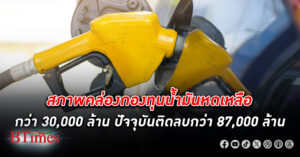 สภาพคล่องกองทุนน้ำมันหดเหลือ
กว่า 30,000 ล้าน ปัจจุบันติดลบกว่า 87,000 ล้าน

BTimes